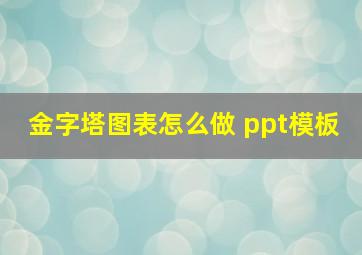 金字塔图表怎么做 ppt模板